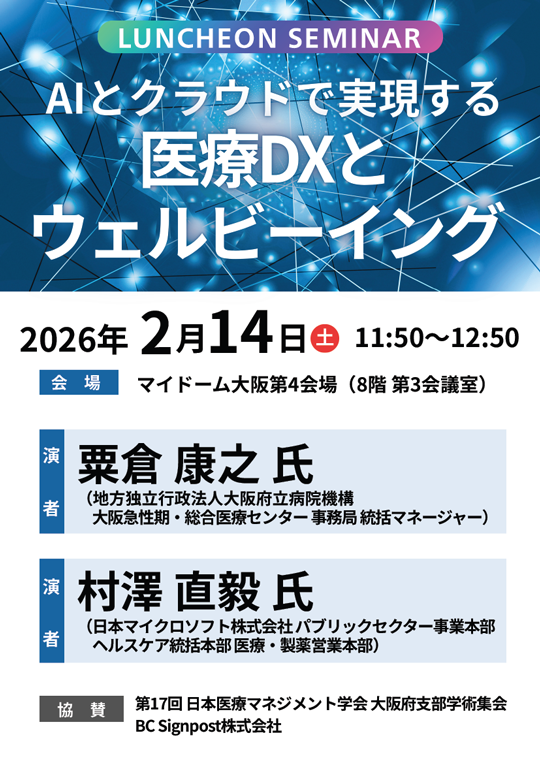 LUNCHEON SEMINAR

AIとクラウドで実現する
医療DXと
ウェルビーイング

2026年 2月14日 土 11:50～12:50

会場 マイドーム大阪第4会場（8階 第3会議室）

演者 栗倉 康之 氏
（地方独立行政法人大阪府立病院機構 大阪急性期・総合医療センター 事務局 統括マネージャー）

演者 村澤 直毅 氏
（日本マイクロソフト株式会社 パブリックセクター事業本部 ヘルスケア統括本部 医療・製薬営業本部）

協賛 第17回 日本医療マネジメント学会 大阪府支部学術集会
BC Signpost株式会社